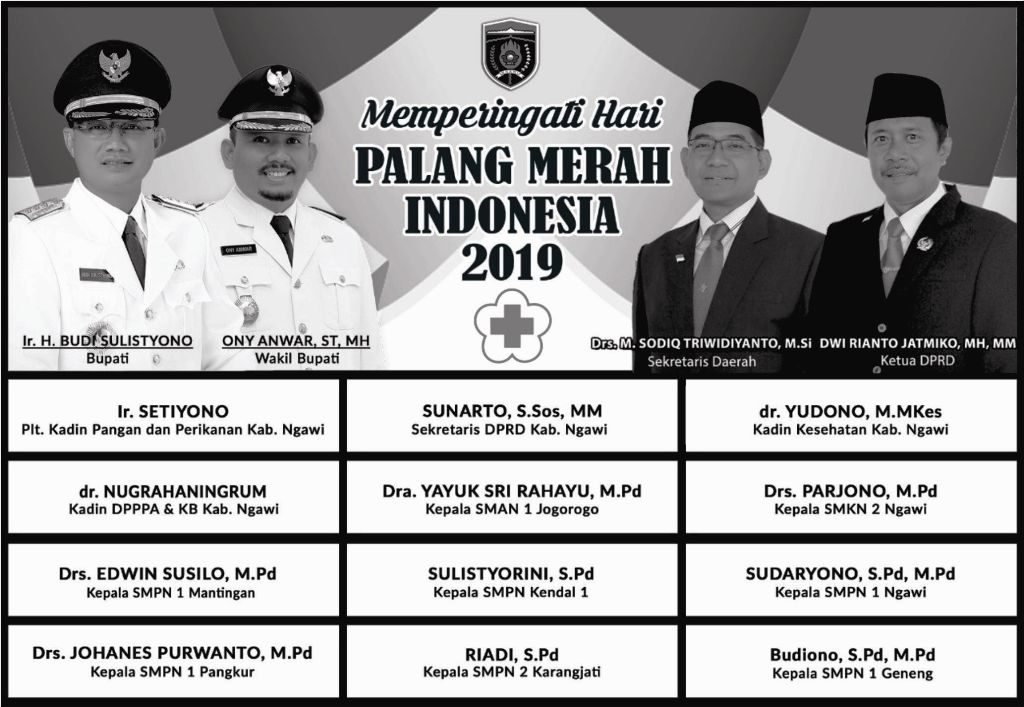 Memperingati Hari
PALANG MERAH
INDONESIA
2019

Ir. H. BUDI SULISTYONO
Bupati

ONY ANWAR, ST, MH
Wakil Bupati

Drs. M. SODIQ TRIWIDIYANTO, M.Si
Sekretaris Daerah

DWI RIANTO JATMIKO, MH, MM
Ketua DPRD

Ir. SETIYONO
Plt. Kadin Pangan dan Perikanan Kab. Ngawi

SUNARTO, S.Sos, MM
Sekretaris DPRD Kab. Ngawi

dr. YUDONO, M.MKes
Kadin Kesehatan Kab. Ngawi

dr. NUGRAHANINGRUM
Kadin DPPPA & KB Kab. Ngawi

Dra. YAYUK SRI RAHAYU, M.Pd
Kepala SMAN 1 Jogorogo

Drs. PARJONO, M.Pd
Kepala SMKN 2 Ngawi

Drs. EDWIN SUSILO, M.Pd
Kepala SMPN 1 Mantingan

SULISTYORINI, S.Pd
Kepala SMPN Kendal 1

SUDARYONO, S.Pd, M.Pd
Kepala SMPN 1 Ngawi

Drs. JOHANES PURWANTO, M.Pd
Kepala SMPN 1 Pangkur

RIADI, S.Pd
Kepala SMPN 2 Karangjati

Budiono, S.Pd, M.Pd
Kepala SMPN 1 Geneng